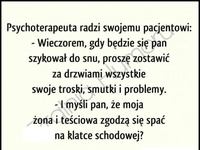 Psychoterapeuta radzi swojemu pacjentowi:
- Wieczorem, gdy będzie się pan szykował do snu, proszę zostawić za drzwiami wszystkie swoje troski, smutki i problemy.
- I myśli pan, że moja żona i teściowa zgodzą się spać na klatce schodowej?

Fabryka Humoru